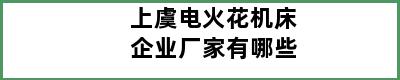 上虞电火花机床
企业厂家有哪些